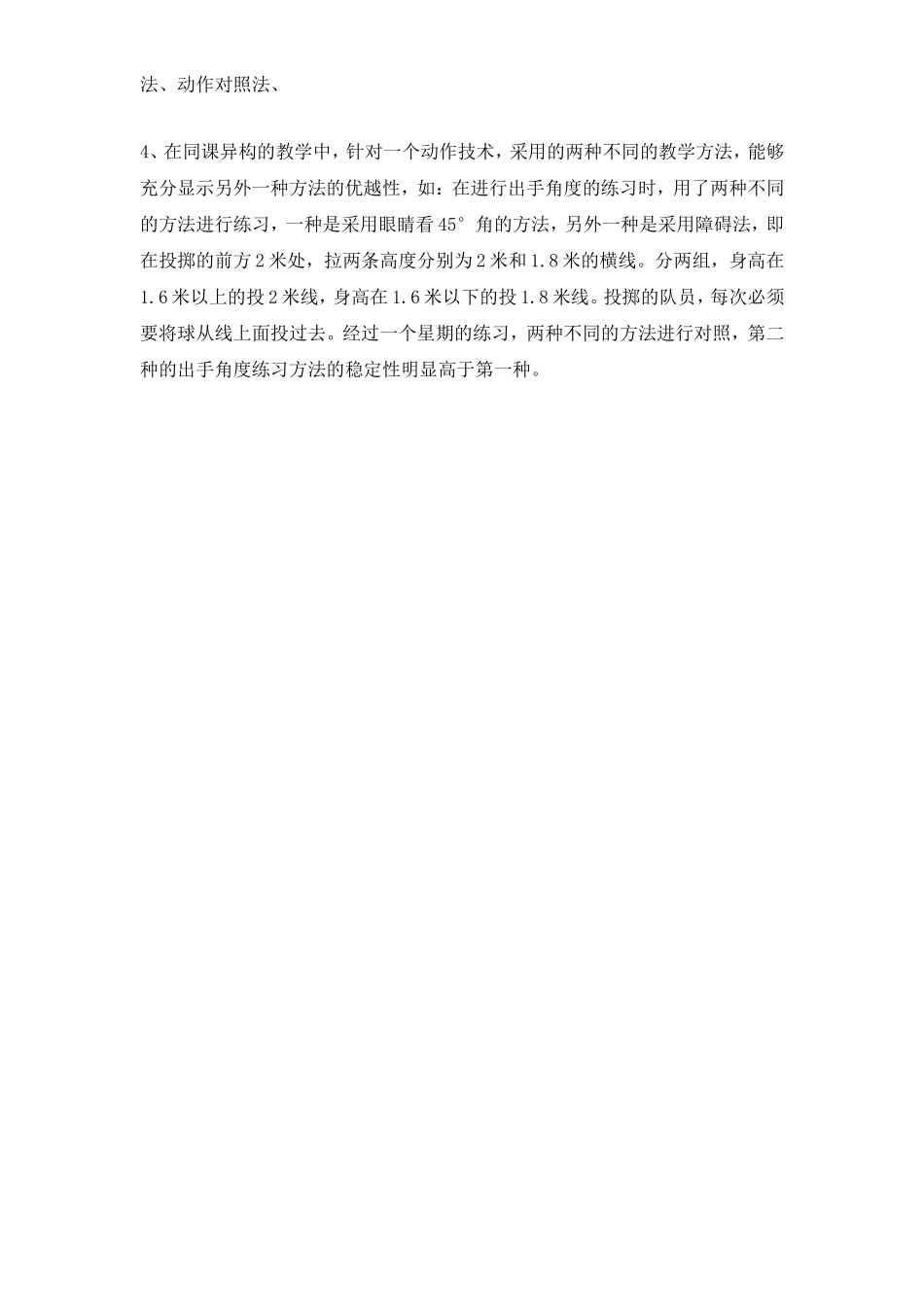 法、动作对照法、

4、在同课异构的教学中，针对一个动作技术，采用的两种不同的教学方法，能够充分显示另外一种方法的优越性，如：在进行出手角度的练习时，用了两种不同的方法进行练习，一种是采用眼睛看45°角的方法，另外一种是采用障碍法，即在投掷的前方2米处，拉两条高度分别为2米和1.8米的横线。分两组，身高在1.6米以上的投2米线，身高在1.6米以下的投1.8米线。投掷的队员，每次必须要将球从线上面投过去。经过一个星期的练习，两种不同的方法进行对照，第二种的出手角度练习方法的稳定性明显高于第一种。